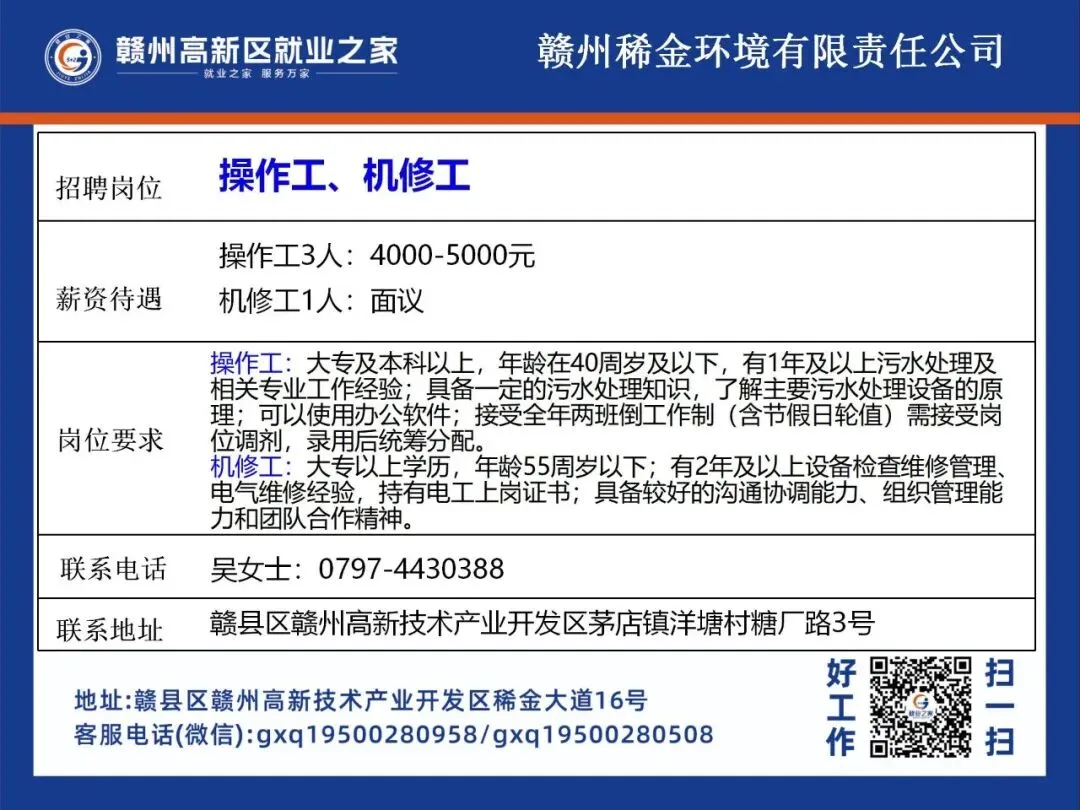 赣州高新区就业之家
就业之家 服务万家

赣州稀金环境有限责任公司

招聘岗位 操作工、机修工

薪资待遇
操作工3人：4000-5000元
机修工1人：面议

岗位要求
操作工：大专及本科以上，年龄在40周岁及以下，有1年及以上污水处理及相关专业工作经验；具备一定的污水处理知识，了解主要污水处理设备的原理；可以使用办公软件；接受全年两班倒工作制（含节假日轮值）需接受岗位调剂，录用后统筹分配。
机修工：大专以上学历，年龄55周岁以下；有2年及以上设备检查维修管理、电气维修经验，持有电工上岗证书；具备较好的沟通协调能力、组织管理能力和团队合作精神。

联系电话 吴女士：0797-4430388

联系地址 赣县区赣州高新技术产业开发区茅店镇洋塘村糖厂路3号

地址:赣县区赣州高新技术产业开发区稀金大道16号
客服电话(微信):gxq19500280958/gxq19500280508

好工作

扫一扫